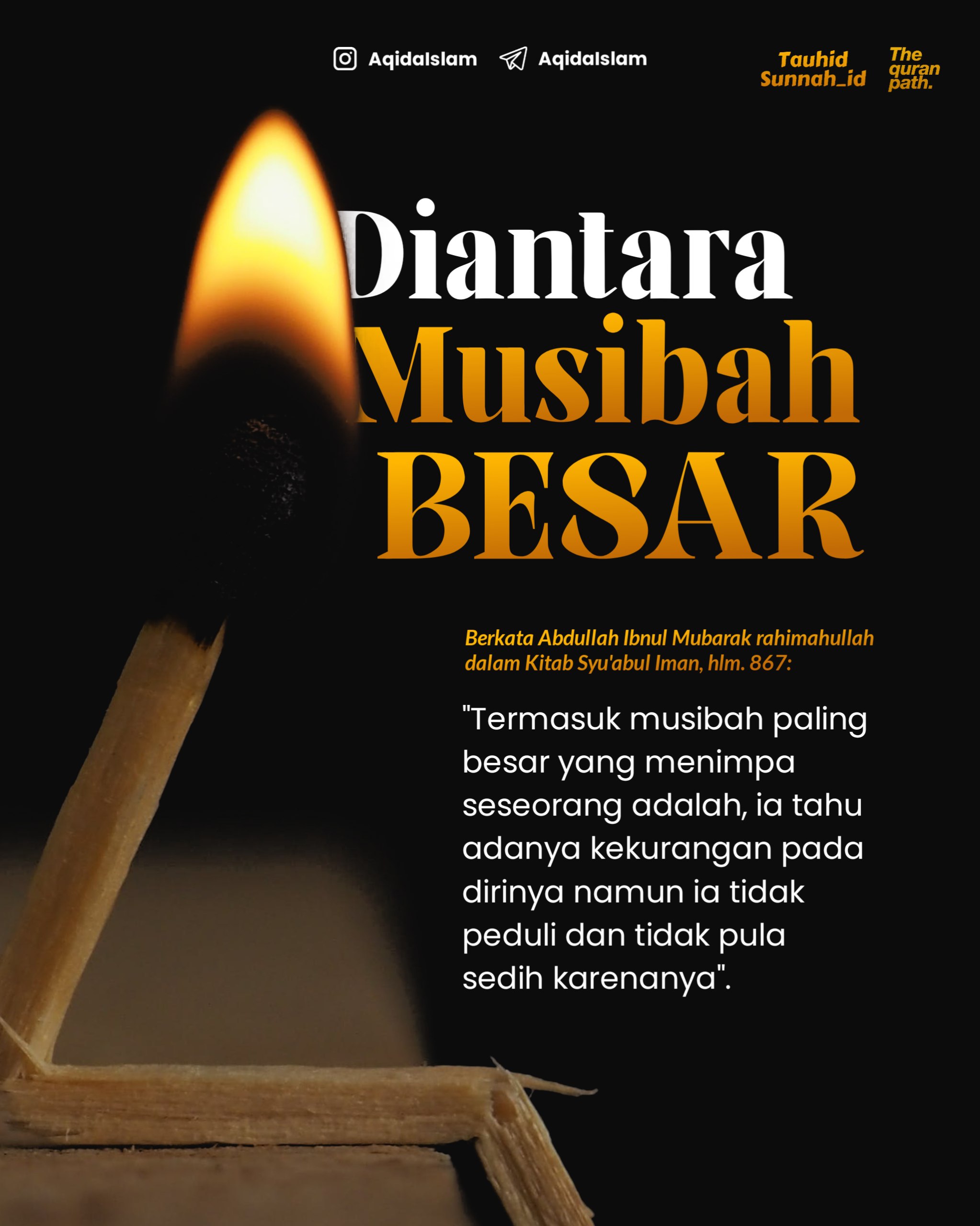 AqidaIslam AqidaIslam

Tauhid Sunnah_id

The quran path.

Diantara Musibah BESAR

Berkata Abdullah Ibnul Mubarak rahimahullah dalam Kitab Syu'abul Iman, hlm. 867:

"Termasuk musibah paling besar yang menimpa seseorang adalah, ia tahu adanya kekurangan pada dirinya namun ia tidak peduli dan tidak pula sedih karenanya".